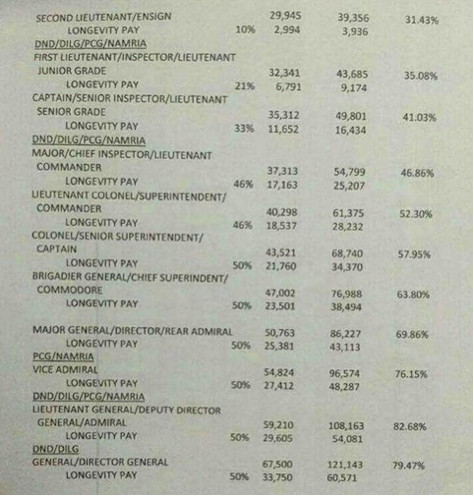 | | | | | |
|---|---|---|---|---|
| SECOND LIEUTENANT/ENSIGN | | 29,945 | 39,356 | 31.43% |
| LONGEVITY PAY | 10% | 2,994 | 3,936 | |
| DND/DILG/PCG/NAMRIA | | | | |
| FIRST LIEUTENANT/INSPECTOR/LIEUTENANT JUNIOR GRADE | | 32,341 | 43,685 | 35.08% |
| LONGEVITY PAY | 21% | 6,791 | 9,174 | |
| CAPTAIN/SENIOR INSPECTOR/LIEUTENANT SENIOR GRADE | | 35,312 | 49,801 | 41.03% |
| LONGEVITY PAY | 33% | 11,652 | 16,434 | |
| DND/DILG/PCG/NAMRIA | | | | |
| MAJOR/CHIEF INSPECTOR/LIEUTENANT COMMANDER | | 37,313 | 54,799 | 46.86% |
| LONGEVITY PAY | 46% | 17,163 | 25,207 | |
| LIEUTENANT COLONEL/SUPERINTENDENT/ COMMANDER | | 40,298 | 61,375 | 52.30% |
| LONGEVITY PAY | 46% | 18,537 | 28,232 | |
| COLONEL/SENIOR SUPERINTENDENT/ CAPTAIN | | 43,521 | 68,740 | 57.95% |
| LONGEVITY PAY | 50% | 21,760 | 34,370 | |
| BRIGADIER GENERAL/CHIEF SUPERINDENT/ COMMODORE | | 47,002 | 76,988 | 63.80% |
| LONGEVITY PAY | 50% | 23,501 | 38,494 | |
| MAJOR GENERAL/DIRECTOR/REAR ADMIRAL | | 50,763 | 86,227 | 69.86% |
| LONGEVITY PAY | 50% | 25,381 | 43,113 | |
| PCG/NAMRIA | | | | |
| VICE ADMIRAL | | 54,824 | 96,574 | 76.15% |
| LONGEVITY PAY | 50% | 27,412 | 48,287 | |
| DND/DILG/PCG/NAMRIA | | | | |
| LIEUTENANT GENERAL/DEPUTY DIRECTOR GENERAL/ADMIRAL | | 59,210 | 108,163 | 82.68% |
| LONGEVITY PAY | 50% | 29,605 | 54,081 | |
| DND/DILG | | | | |
| GENERAL/DIRECTOR GENERAL | | 67,500 | 121,143 | 79.47% |
| LONGEVITY PAY | 50% | 33,750 | 60,571 | |